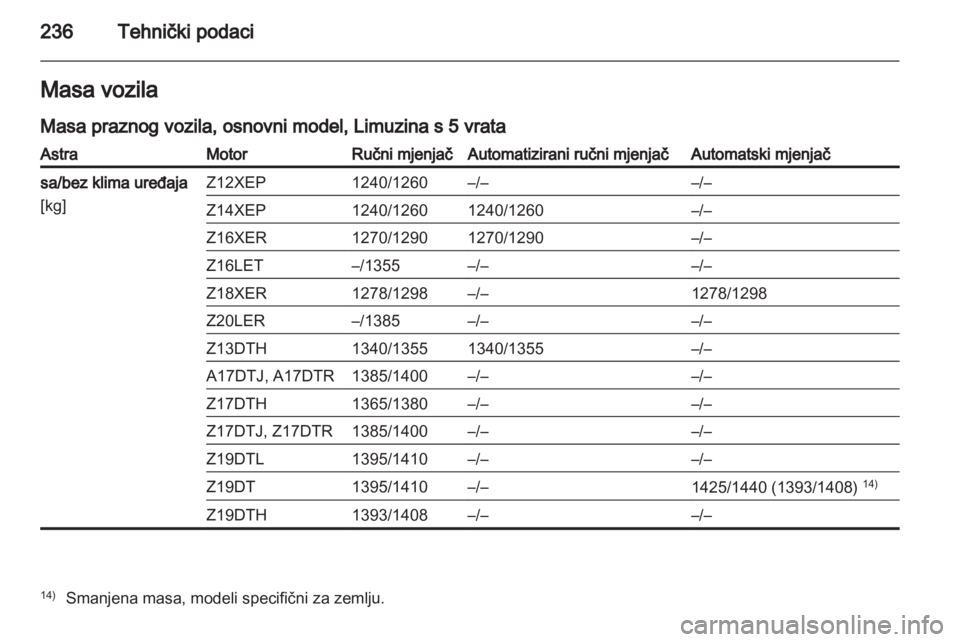 236 Tehnički podaci

Masa vozila

Masa praznog vozila, osnovni model, Limuzina s 5 vrata

| Astra | Motor | Ručni mjenjač | Automatizirani ručni mjenjač | Automatski mjenjač |
|---|---|---|---|---|
| sa/bez klima uređaja [kg] | Z12XEP | 1240/1260 | –/– | –/– |
| | Z14XEP | 1240/1260 | 1240/1260 | –/– |
| | Z16XER | 1270/1290 | 1270/1290 | –/– |
| | Z16LET | –/1355 | –/– | –/– |
| | Z18XER | 1278/1298 | –/– | 1278/1298 |
| | Z20LER | –/1385 | –/– | –/– |
| | Z13DTH | 1340/1355 | 1340/1355 | –/– |
| | A17DTJ, A17DTR | 1385/1400 | –/– | –/– |
| | Z17DTH | 1365/1380 | –/– | –/– |
| | Z17DTJ, Z17DTR | 1385/1400 | –/– | –/– |
| | Z19DTL | 1395/1410 | –/– | –/– |
| | Z19DT | 1395/1410 | –/– | 1425/1440 (1393/1408) $^{14)}$ |
| | Z19DTH | 1393/1408 | –/– | –/– |

$^{14)}$ Smanjena masa, modeli specifični za zemlju.

carmanualsonline.info